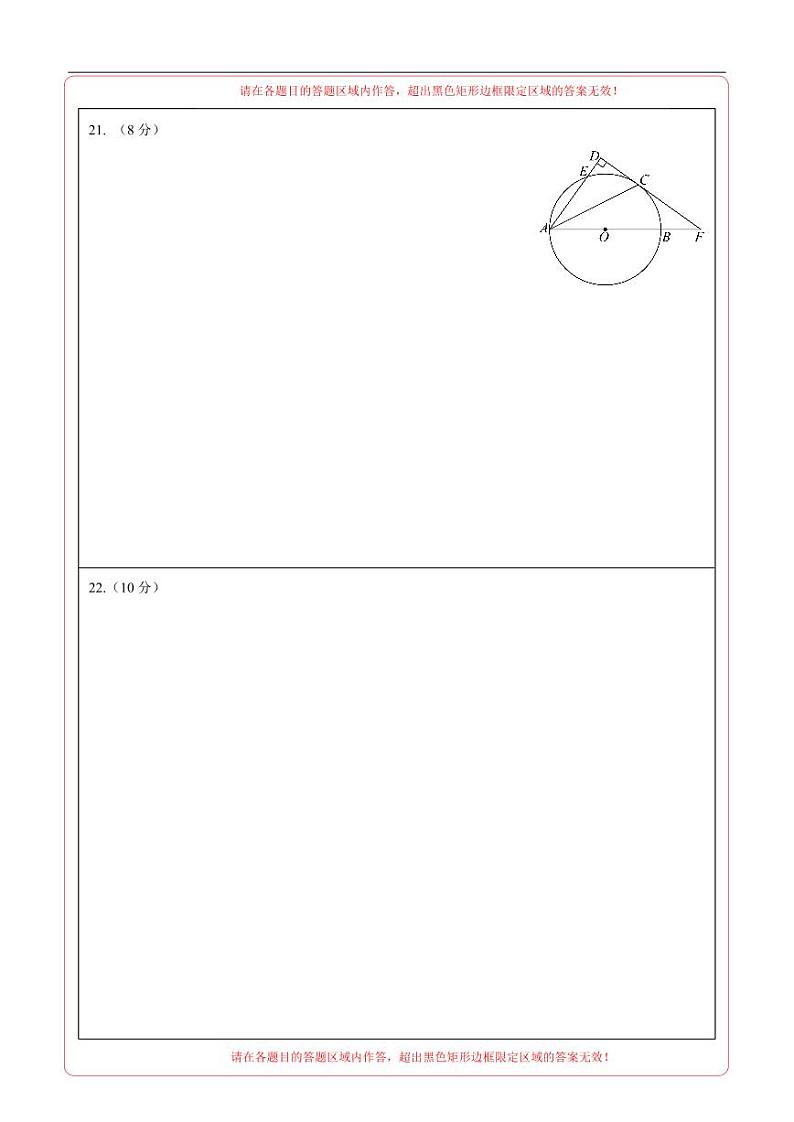 请在各题目的答题区域内作答，超出黑色矩形边框限定区域的答案无效！

21.（8分）

D
E
C
A
O
B
F

22.（10分）

请在各题目的答题区域内作答，超出黑色矩形边框限定区域的答案无效！